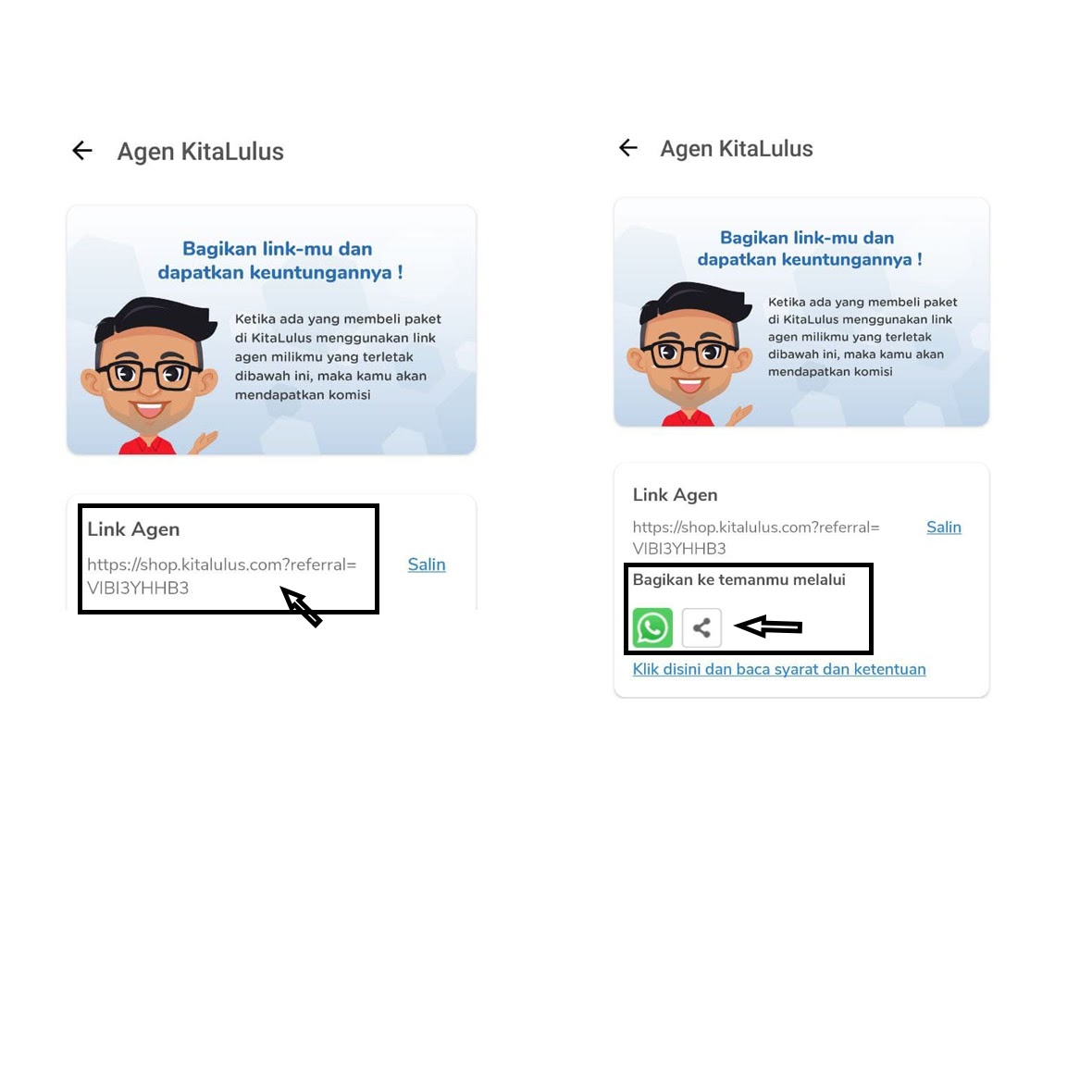 Agen KitaLulus

Bagikan link-mu dan dapatkan keuntungannya !

Ketika ada yang membeli paket di KitaLulus menggunakan link agen milikmu yang terletak dibawah ini, maka kamu akan mendapatkan komisi

Link Agen

https://shop.kitalulus.com?referral=VIBI3YHHB3

Salin

Agen KitaLulus

Bagikan link-mu dan dapatkan keuntungannya !

Ketika ada yang membeli paket di KitaLulus menggunakan link agen milikmu yang terletak dibawah ini, maka kamu akan mendapatkan komisi

Link Agen

https://shop.kitalulus.com?referral=VIBI3YHHB3

Salin

Bagikan ke temanmu melalui

Klik disini dan baca syarat dan ketentuan